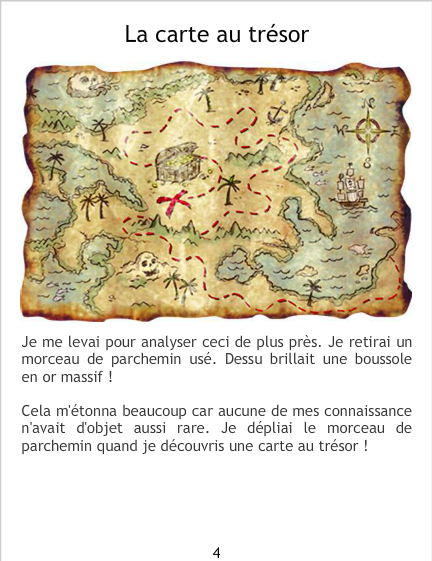 La carte au trésor

Je me levai pour analyser ceci de plus près. Je retirai un morceau de parchemin usé. Dessu brillait une boussole en or massif !

Cela m'étonna beaucoup car aucune de mes connaissance n'avait d'objet aussi rare. Je dépliai le morceau de parchemin quand je découvris une carte au trésor !

4